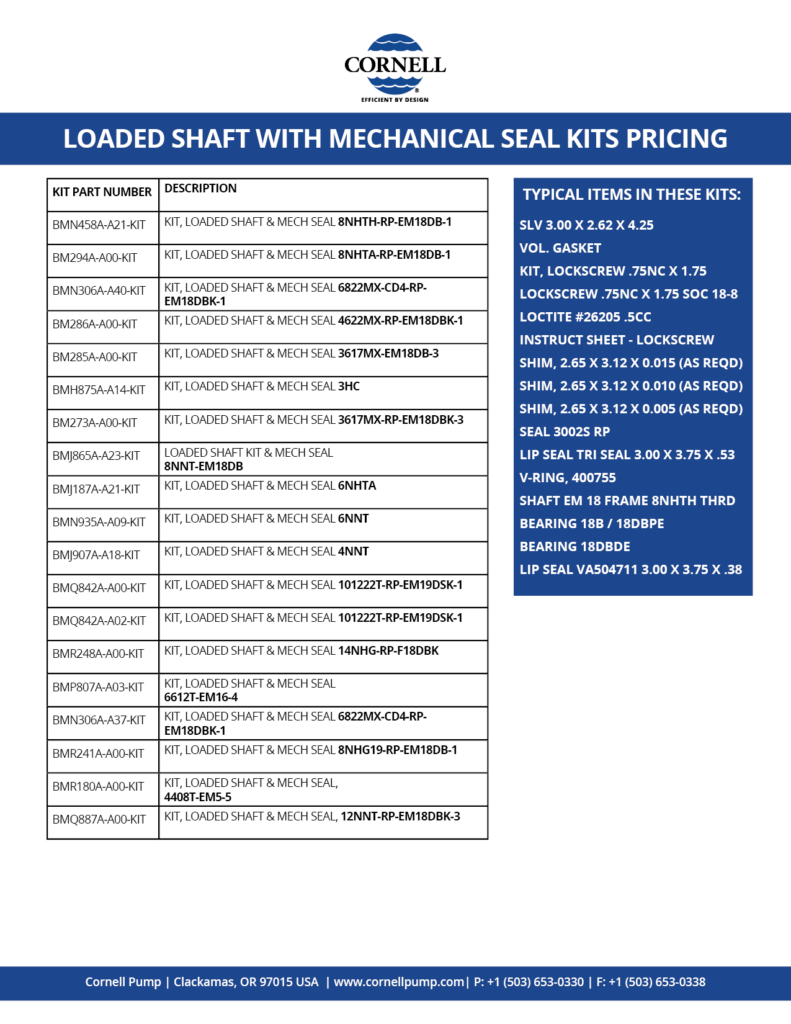 CORNELL
EFFICIENT BY DESIGN

LOADED SHAFT WITH MECHANICAL SEAL KITS PRICING

| KIT PART NUMBER | DESCRIPTION |
|---|---|
| BMN458A-A21-KIT | KIT, LOADED SHAFT & MECH SEAL 8NHTH-RP-EM18DB-1 |
| BM294A-A00-KIT | KIT, LOADED SHAFT & MECH SEAL 8NHTA-RP-EM18DB-1 |
| BMN306A-A40-KIT | KIT, LOADED SHAFT & MECH SEAL 6822MX-CD4-RP-EM18DBK-1 |
| BM286A-A00-KIT | KIT, LOADED SHAFT & MECH SEAL 4622MX-RP-EM18DBK-1 |
| BM285A-A00-KIT | KIT, LOADED SHAFT & MECH SEAL 3617MX-EM18DB-3 |
| BMH875A-A14-KIT | KIT, LOADED SHAFT & MECH SEAL 3HC |
| BM273A-A00-KIT | KIT, LOADED SHAFT & MECH SEAL 3617MX-RP-EM18DBK-3 |
| BMJ865A-A23-KIT | LOADED SHAFT KIT & MECH SEAL 8NNT-EM18DB |
| BMJ187A-A21-KIT | KIT, LOADED SHAFT & MECH SEAL 6NHTA |
| BMN935A-A09-KIT | KIT, LOADED SHAFT & MECH SEAL 6NNT |
| BMJ907A-A18-KIT | KIT, LOADED SHAFT & MECH SEAL 4NNT |
| BMQ842A-A00-KIT | KIT, LOADED SHAFT & MECH SEAL 101222T-RP-EM19DSK-1 |
| BMQ842A-A02-KIT | KIT, LOADED SHAFT & MECH SEAL 101222T-RP-EM19DSK-1 |
| BMR248A-A00-KIT | KIT, LOADED SHAFT & MECH SEAL 14NHG-RP-F18DBK |
| BMP807A-A03-KIT | KIT, LOADED SHAFT & MECH SEAL 6612T-EM16-4 |
| BMN306A-A37-KIT | KIT, LOADED SHAFT & MECH SEAL 6822MX-CD4-RP-EM18DBK-1 |
| BMR241A-A00-KIT | KIT, LOADED SHAFT & MECH SEAL 8NHG19-RP-EM18DB-1 |
| BMR180A-A00-KIT | KIT, LOADED SHAFT & MECH SEAL, 4408T-EM5-5 |
| BMQ887A-A00-KIT | KIT, LOADED SHAFT & MECH SEAL, 12NNT-RP-EM18DBK-3 |

TYPICAL ITEMS IN THESE KITS:
SLV 3.00 X 2.62 X 4.25
VOL. GASKET
KIT, LOCKSCREW .75NC X 1.75
LOCKSCREW .75NC X 1.75 SOC 18-8
LOCTITE #26205 .5CC
INSTRUCT SHEET - LOCKSCREW
SHIM, 2.65 X 3.12 X 0.015 (AS REQD)
SHIM, 2.65 X 3.12 X 0.010 (AS REQD)
SHIM, 2.65 X 3.12 X 0.005 (AS REQD)
SEAL 3002S RP
LIP SEAL TRI SEAL 3.00 X 3.75 X .53
V-RING, 400755
SHAFT EM 18 FRAME 8NHTH THRD
BEARING 18B / 18DBPE
BEARING 18DBDE
LIP SEAL VA504711 3.00 X 3.75 X .38

Cornell Pump | Clackamas, OR 97015 USA | www.cornellpump.com| P: +1 (503) 653-0330 | F: +1 (503) 653-0338